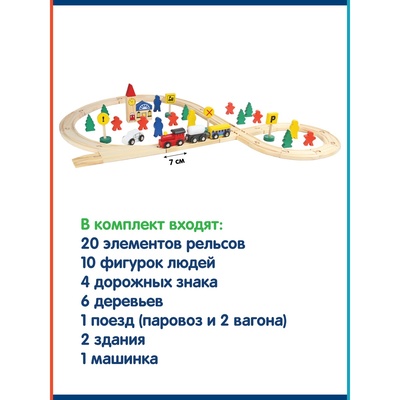 !
P
7 см

В комплект входят:
20 элементов рельсов
10 фигурок людей
4 дорожных знака
6 деревьев
1 поезд (паровоз и 2 вагона)
2 здания
1 машинка